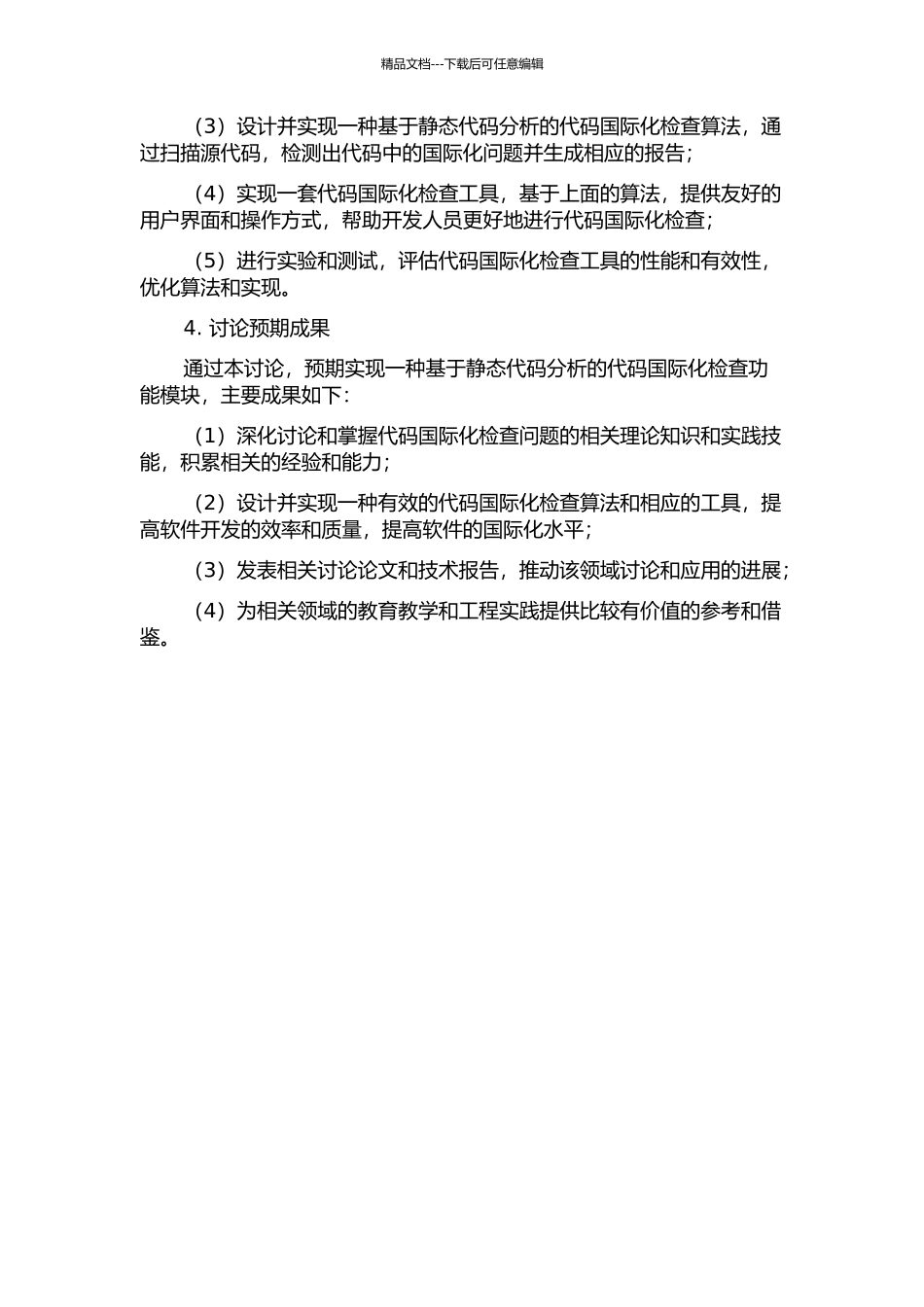 精品文档---下载后可任意编辑

（3）设计并实现一种基于静态代码分析的代码国际化检查算法，通过扫描源代码，检测出代码中的国际化问题并生成相应的报告；

（4）实现一套代码国际化检查工具，基于上面的算法，提供友好的用户界面和操作方式，帮助开发人员更好地进行代码国际化检查；

（5）进行实验和测试，评估代码国际化检查工具的性能和有效性，优化算法和实现。

4. 讨论预期成果

通过本讨论，预期实现一种基于静态代码分析的代码国际化检查功能模块，主要成果如下：

（1）深化讨论和掌握代码国际化检查问题的相关理论知识和实践技能，积累相关的经验和能力；

（2）设计并实现一种有效的代码国际化检查算法和相应的工具，提高软件开发的效率和质量，提高软件的国际化水平；

（3）发表相关讨论论文和技术报告，推动该领域讨论和应用的进展；

（4）为相关领域的教育教学和工程实践提供比较有价值的参考和借鉴。